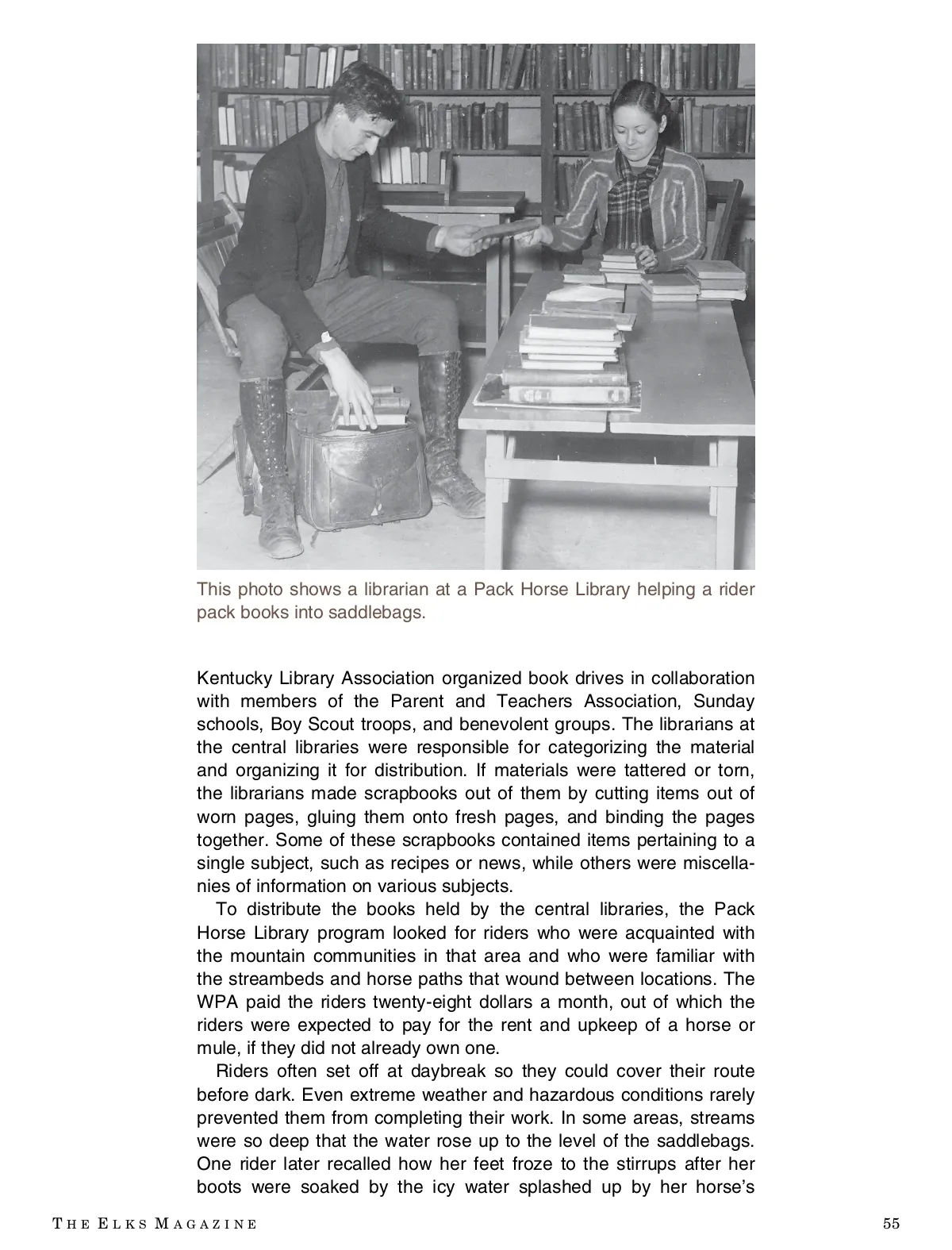 This photo shows a librarian at a Pack Horse Library helping a rider pack books into saddlebags.

Kentucky Library Association organized book drives in collaboration with members of the Parent and Teachers Association, Sunday schools, Boy Scout troops, and benevolent groups. The librarians at the central libraries were responsible for categorizing the material and organizing it for distribution. If materials were tattered or torn, the librarians made scrapbooks out of them by cutting items out of worn pages, gluing them onto fresh pages, and binding the pages together. Some of these scrapbooks contained items pertaining to a single subject, such as recipes or news, while others were miscellanies of information on various subjects.

To distribute the books held by the central libraries, the Pack Horse Library program looked for riders who were acquainted with the mountain communities in that area and who were familiar with the streambeds and horse paths that wound between locations. The WPA paid the riders twenty-eight dollars a month, out of which the riders were expected to pay for the rent and upkeep of a horse or mule, if they did not already own one.

Riders often set off at daybreak so they could cover their route before dark. Even extreme weather and hazardous conditions rarely prevented them from completing their work. In some areas, streams were so deep that the water rose up to the level of the saddlebags. One rider later recalled how her feet froze to the stirrups after her boots were soaked by the icy water splashed up by her horse's

THE ELKS MAGAZINE

55